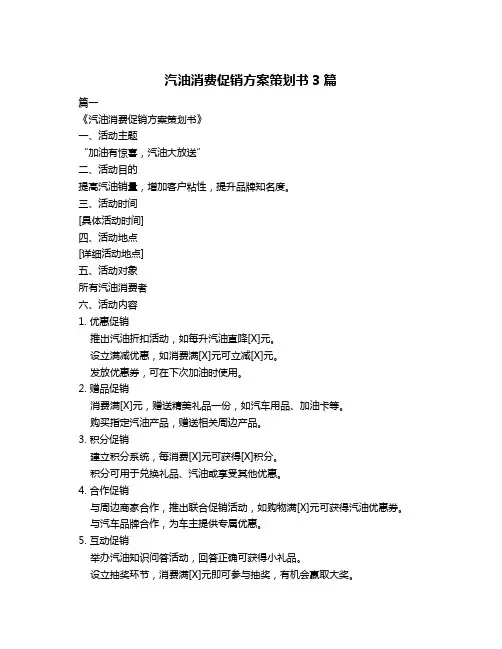 汽油消费促销方案策划书 3 篇

篇一

《汽油消费促销方案策划书》

一、活动主题

“加油有惊喜，汽油大放送”

二、活动目的

提高汽油销量，增加客户粘性，提升品牌知名度。

三、活动时间

[具体活动时间]

四、活动地点

[详细活动地点]

五、活动对象

所有汽油消费者

六、活动内容

1. 优惠促销

推出汽油折扣活动，如每升汽油直降[X]元。

设立满减优惠，如消费满[X]元可立减[X]元。

发放优惠券，可在下次加油时使用。

2. 赠品促销

消费满[X]元，赠送精美礼品一份，如汽车用品、加油卡等。

购买指定汽油产品，赠送相关周边产品。

3. 积分促销

建立积分系统，每消费[X]元可获得[X]积分。

积分可用于兑换礼品、汽油或享受其他优惠。

4. 合作促销

与周边商家合作，推出联合促销活动，如购物满[X]元可获得汽油优惠券。

与汽车品牌合作，为车主提供专属优惠。

5. 互动促销

举办汽油知识问答活动，回答正确可获得小礼品。

设立抽奖环节，消费满[X]元即可参与抽奖，有机会赢取大奖。